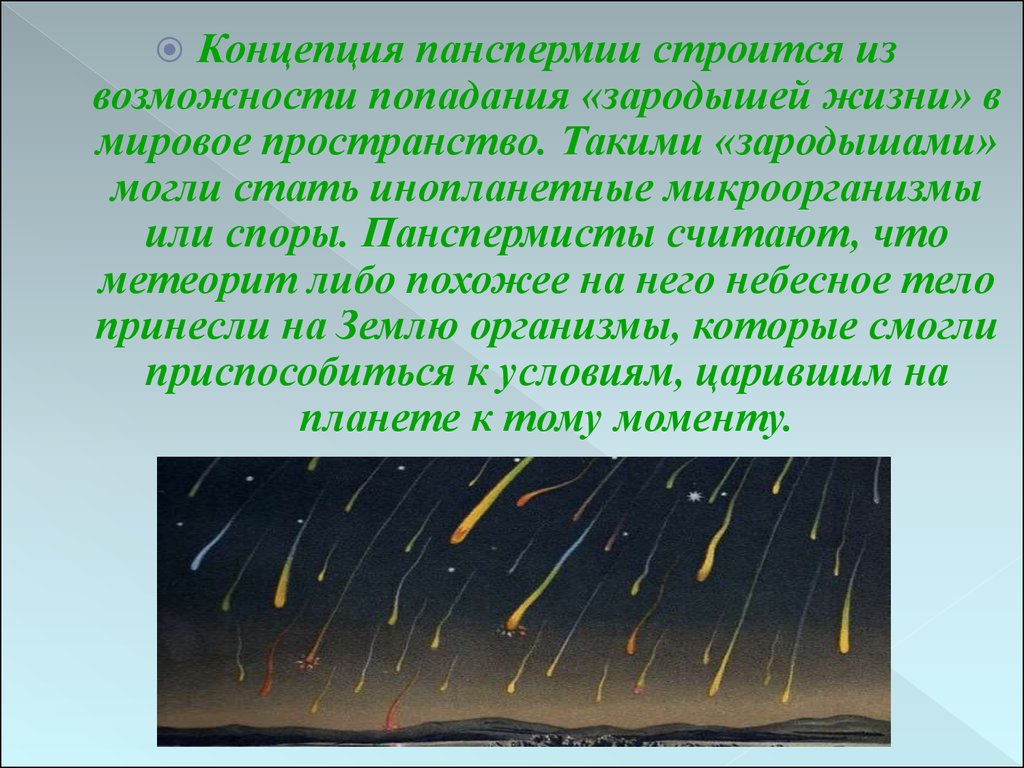 Концепция панспермии строится из возможности попадания «зародышей жизни» в мировое пространство. Такими «зародышами» могли стать инопланетные микроорганизмы или споры. Панспермисты считают, что метеорит либо похожее на него небесное тело принесли на Землю организмы, которые смогли приспособиться к условиям, царившим на планете к тому моменту.